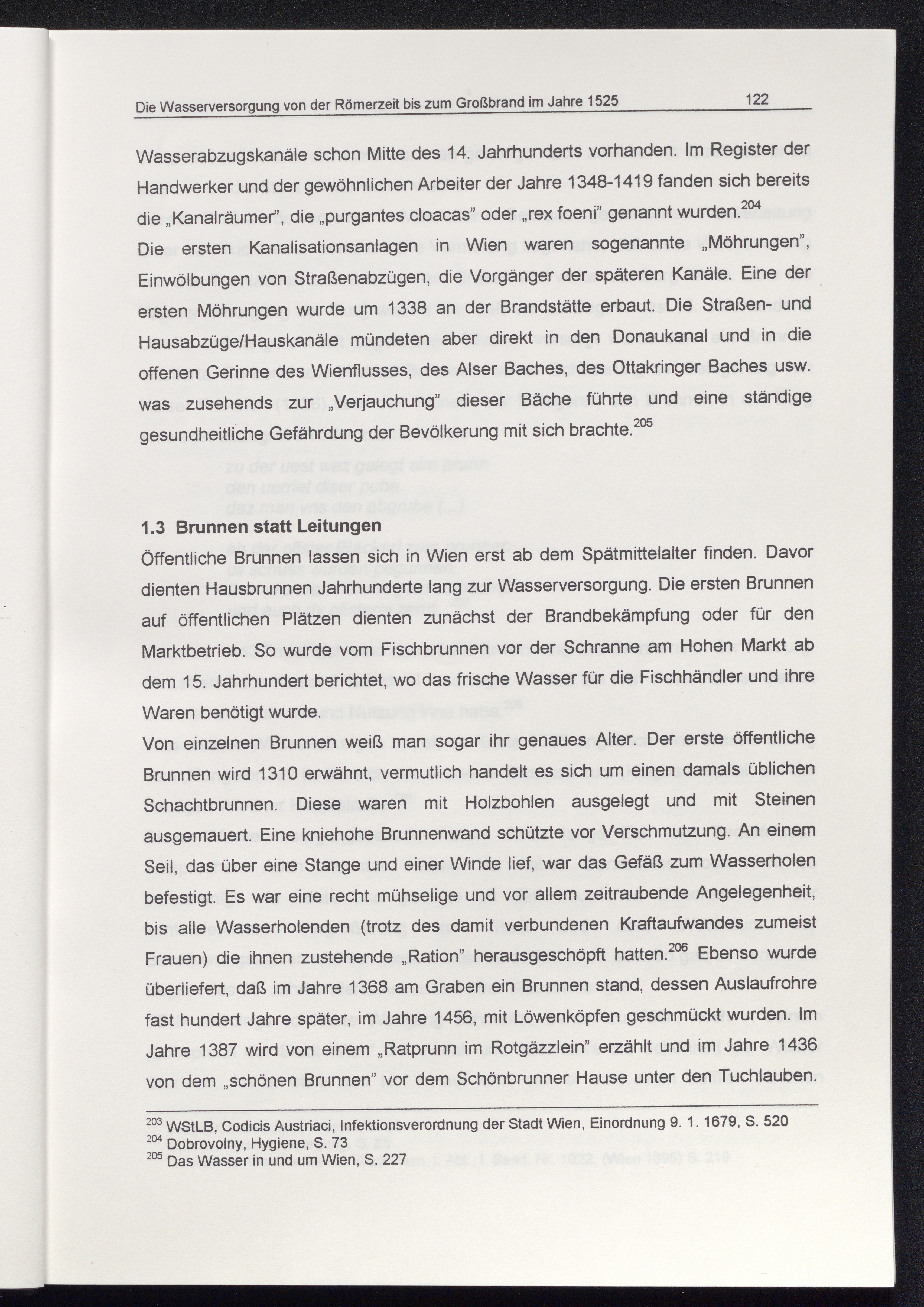 Die Wasserversorgung von der Römerzeit bis zum Großbrand im Jahre 1525 122

Wasserabzugskanäle schon Mitte des 14. Jahrhunderts vorhanden. Im Register der Handwerker und der gewöhnlichen Arbeiter der Jahre 1348-1419 fanden sich bereits die „Kanalräumer", die „purgantes cloacas" oder „rex foeni" genannt wurden.$^{204}$ Die ersten Kanalisationsanlagen in Wien waren sogenannte „Möhrungen", Einwölbungen von Straßenabzügen, die Vorgänger der späteren Kanäle. Eine der ersten Möhrungen wurde um 1338 an der Brandstätte erbaut. Die Straßen- und Hausabzüge/Hauskanäle mündeten aber direkt in den Donaukanal und in die offenen Gerinne des Wienflusses, des Alser Baches, des Ottakringer Baches usw. was zusehends zur „Verjauchung" dieser Bäche führte und eine ständige gesundheitliche Gefährdung der Bevölkerung mit sich brachte.$^{205}$

1.3 Brunnen statt Leitungen

Öffentliche Brunnen lassen sich in Wien erst ab dem Spätmittelalter finden. Davor dienten Hausbrunnen Jahrhunderte lang zur Wasserversorgung. Die ersten Brunnen auf öffentlichen Plätzen dienten zunächst der Brandbekämpfung oder für den Marktbetrieb. So wurde vom Fischbrunnen vor der Schranne am Hohen Markt ab dem 15. Jahrhundert berichtet, wo das frische Wasser für die Fischhändler und ihre Waren benötigt wurde.

Von einzelnen Brunnen weiß man sogar ihr genaues Alter. Der erste öffentliche Brunnen wird 1310 erwähnt, vermutlich handelt es sich um einen damals üblichen Schachtbrunnen. Diese waren mit Holzbohlen ausgelegt und mit Steinen ausgemauert. Eine kniehohe Brunnenwand schützte vor Verschmutzung. An einem Seil, das über eine Stange und einer Winde lief, war das Gefäß zum Wasserholen befestigt. Es war eine recht mühselige und vor allem zeitraubende Angelegenheit, bis alle Wasserholenden (trotz des damit verbundenen Kraftaufwandes zumeist Frauen) die ihnen zustehende „Ration" herausgeschöpft hatten.$^{206}$ Ebenso wurde überliefert, daß im Jahre 1368 am Graben ein Brunnen stand, dessen Auslaufrohre fast hundert Jahre später, im Jahre 1456, mit Löwenköpfen geschmückt wurden. Im Jahre 1387 wird von einem „Ratprunn im Rotgäzzlein" erzählt und im Jahre 1436 von dem „schönen Brunnen" vor dem Schönbrunner Hause unter den Tuchlauben.

$^{203}$ WStLB, Codicis Austriaci, Infektionsverordnung der Stadt Wien, Einordnung 9. 1. 1679, S. 520
$^{204}$ Dobrovolny, Hygiene, S. 73
$^{205}$ Das Wasser in und um Wien, S. 227